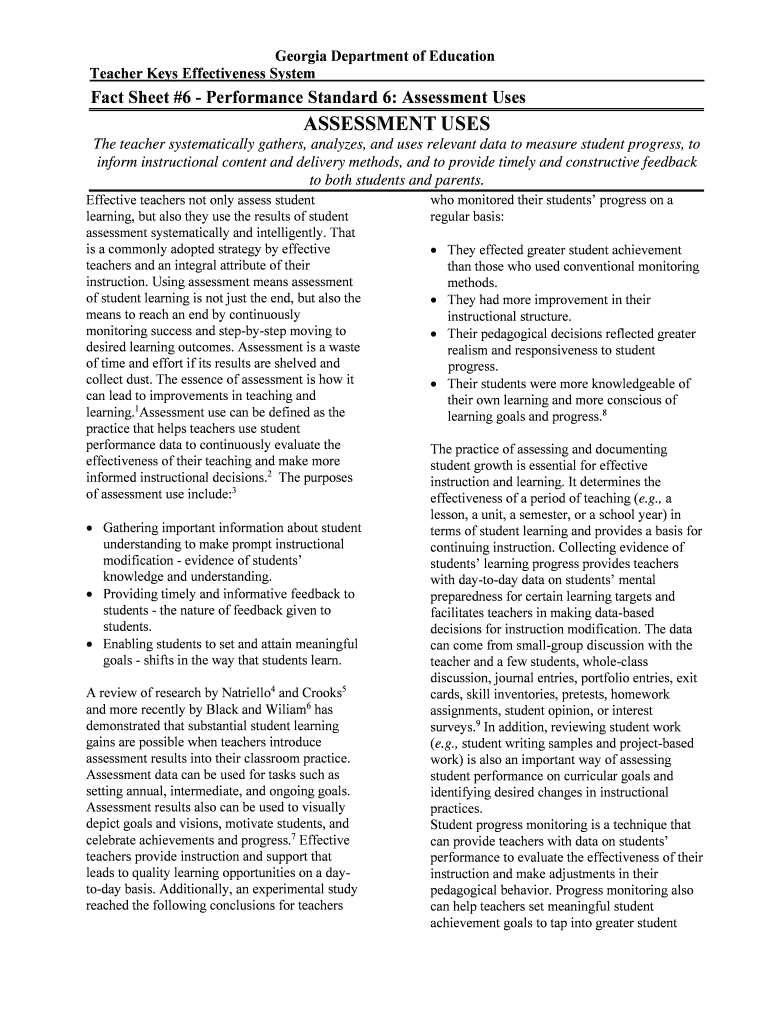 Georgia Department of Education
Teacher Keys Effectiveness System

Fact Sheet #6 - Performance Standard 6: Assessment Uses

ASSESSMENT USES

The teacher systematically gathers, analyzes, and uses relevant data to measure student progress, to inform instructional content and delivery methods, and to provide timely and constructive feedback to both students and parents.

Effective teachers not only assess student learning, but also they use the results of student assessment systematically and intelligently. That is a commonly adopted strategy by effective teachers and an integral attribute of their instruction. Using assessment means assessment of student learning is not just the end, but also the means to reach an end by continuously monitoring success and step-by-step moving to desired learning outcomes. Assessment is a waste of time and effort if its results are shelved and collect dust. The essence of assessment is how it can lead to improvements in teaching and learning.$^1$Assessment use can be defined as the practice that helps teachers use student performance data to continuously evaluate the effectiveness of their teaching and make more informed instructional decisions.$^2$ The purposes of assessment use include:$^3$

• Gathering important information about student understanding to make prompt instructional modification - evidence of students' knowledge and understanding.
• Providing timely and informative feedback to students - the nature of feedback given to students.
• Enabling students to set and attain meaningful goals - shifts in the way that students learn.

A review of research by Natriello$^4$ and Crooks$^5$ and more recently by Black and Wiliam$^6$ has demonstrated that substantial student learning gains are possible when teachers introduce assessment results into their classroom practice. Assessment data can be used for tasks such as setting annual, intermediate, and ongoing goals. Assessment results also can be used to visually depict goals and visions, motivate students, and celebrate achievements and progress.$^7$ Effective teachers provide instruction and support that leads to quality learning opportunities on a day-to-day basis. Additionally, an experimental study reached the following conclusions for teachers

who monitored their students' progress on a regular basis:

• They effected greater student achievement than those who used conventional monitoring methods.
• They had more improvement in their instructional structure.
• Their pedagogical decisions reflected greater realism and responsiveness to student progress.
• Their students were more knowledgeable of their own learning and more conscious of learning goals and progress.$^8$

The practice of assessing and documenting student growth is essential for effective instruction and learning. It determines the effectiveness of a period of teaching (e.g., a lesson, a unit, a semester, or a school year) in terms of student learning and provides a basis for continuing instruction. Collecting evidence of students' learning progress provides teachers with day-to-day data on students' mental preparedness for certain learning targets and facilitates teachers in making data-based decisions for instruction modification. The data can come from small-group discussion with the teacher and a few students, whole-class discussion, journal entries, portfolio entries, exit cards, skill inventories, pretests, homework assignments, student opinion, or interest surveys.$^9$ In addition, reviewing student work (e.g., student writing samples and project-based work) is also an important way of assessing student performance on curricular goals and identifying desired changes in instructional practices.
Student progress monitoring is a technique that can provide teachers with data on students' performance to evaluate the effectiveness of their instruction and make adjustments in their pedagogical behavior. Progress monitoring also can help teachers set meaningful student achievement goals to tap into greater student